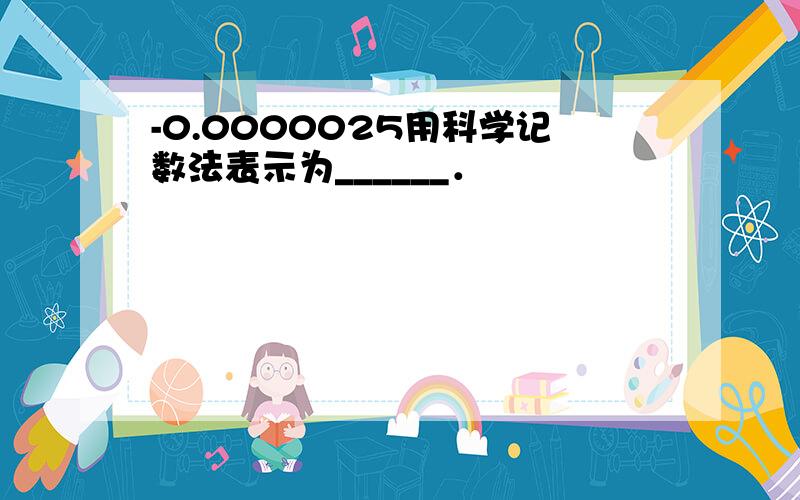 -0.0000025用科学记数法表示为______．